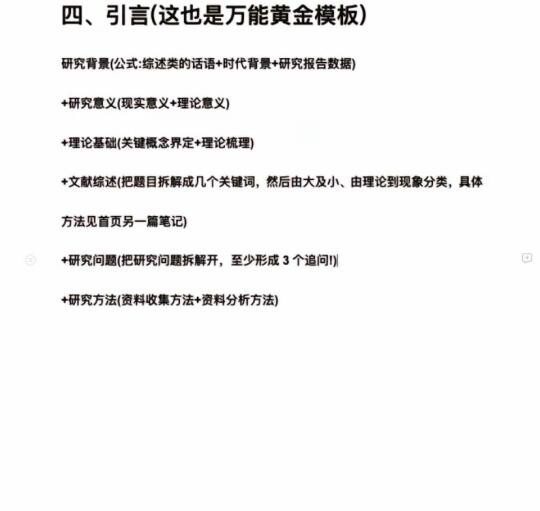 四、引言(这也是万能黄金模板)

研究背景(公式:综述类的话语+时代背景+研究报告数据)

+研究意义(现实意义+理论意义)

+理论基础(关键概念界定+理论梳理)

+文献综述(把题目拆解成几个关键词，然后由大及小、由理论到现象分类，具体方法见首页另一篇笔记)

+研究问题(把研究问题拆解开，至少形成 3 个追问!)

+研究方法(资料收集方法+资料分析方法)